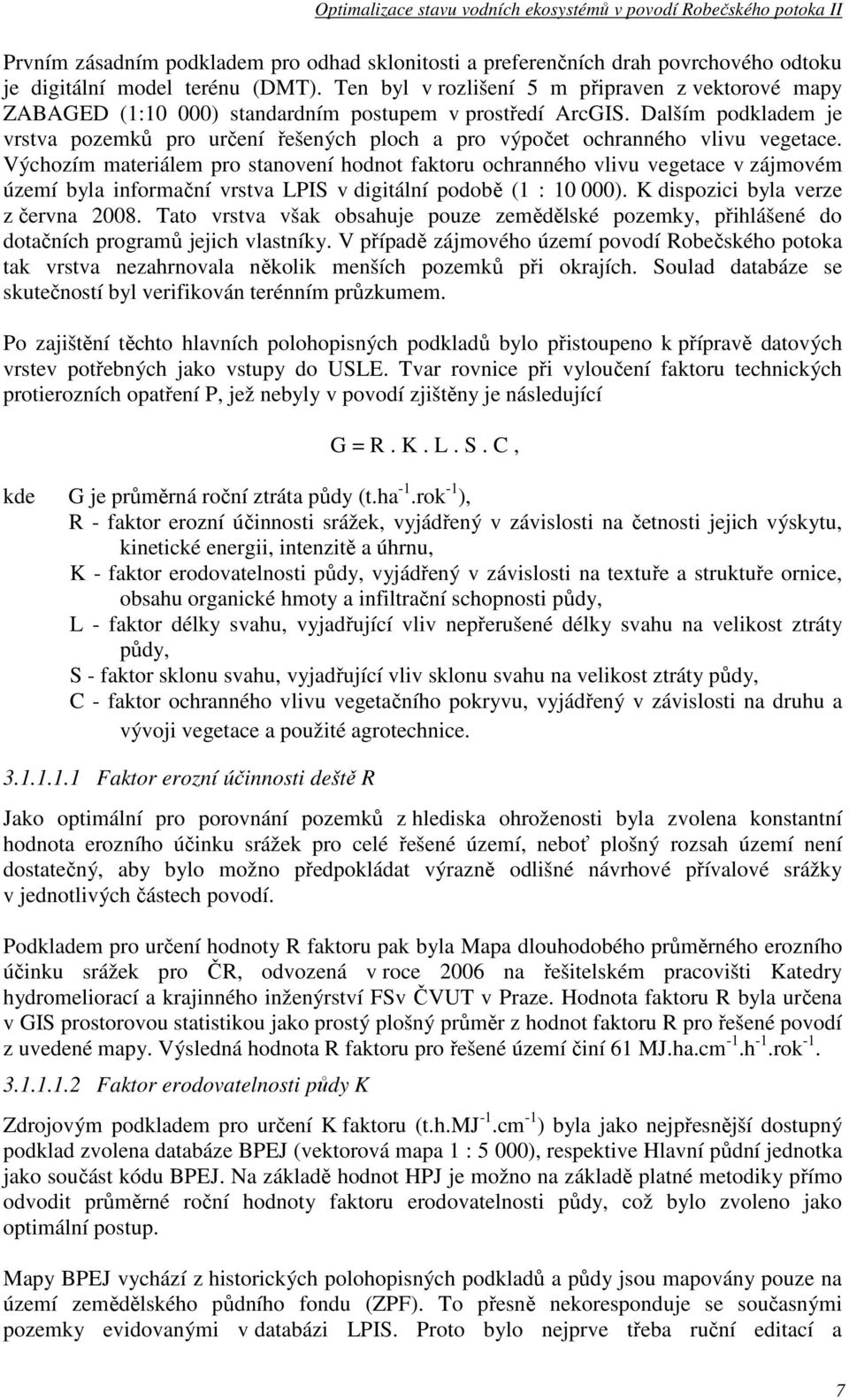 Optimalizace stavu vodních ekosystémů v povodí Robečského potoka II

Prvním zásadním podkladem pro odhad sklonitosti a preferenčních drah povrchového odtoku je digitální model terénu (DMT). Ten byl v rozlišení 5 m připraven z vektorové mapy ZABAGED (1:10 000) standardním postupem v prostředí ArcGIS. Dalším podkladem je vrstva pozemků pro určení řešených ploch a pro výpočet ochranného vlivu vegetace. Výchozím materiálem pro stanovení hodnot faktoru ochranného vlivu vegetace v zájmovém území byla informační vrstva LPIS v digitální podobě (1 : 10 000). K dispozici byla verze z června 2008. Tato vrstva však obsahuje pouze zemědělské pozemky, přihlášené do dotačních programů jejich vlastníky. V případě zájmového území povodí Robečského potoka tak vrstva nezahrnovala několik menších pozemků při okrajích. Soulad databáze se skutečností byl verifikován terénním průzkumem.

Po zajištění těchto hlavních polohopisných podkladů bylo přistoupeno k přípravě datových vrstev potřebných jako vstupy do USLE. Tvar rovnice při vyloučení faktoru technických protierozních opatření P, jež nebyly v povodí zjištěny je následující

G = R . K . L . S . C ,

kde G je průměrná roční ztráta půdy (t.ha$^{-1}$.rok$^{-1}$),
R - faktor erozní účinnosti srážek, vyjádřený v závislosti na četnosti jejich výskytu, kinetické energii, intenzitě a úhrnu,
K - faktor erodovatelnosti půdy, vyjádřený v závislosti na textuře a struktuře ornice, obsahu organické hmoty a infiltrační schopnosti půdy,
L - faktor délky svahu, vyjadřující vliv nepřerušené délky svahu na velikost ztráty půdy,
S - faktor sklonu svahu, vyjadřující vliv sklonu svahu na velikost ztráty půdy,
C - faktor ochranného vlivu vegetačního pokryvu, vyjádřený v závislosti na druhu a vývoji vegetace a použité agrotechnice.

3.1.1.1.1 Faktor erozní účinnosti deště R

Jako optimální pro porovnání pozemků z hlediska ohroženosti byla zvolena konstantní hodnota erozního účinku srážek pro celé řešené území, neboť plošný rozsah území není dostatečný, aby bylo možno předpokládat výrazně odlišné návrhové přívalové srážky v jednotlivých částech povodí.

Podkladem pro určení hodnoty R faktoru pak byla Mapa dlouhodobého průměrného erozního účinku srážek pro ČR, odvozená v roce 2006 na řešitelském pracovišti Katedry hydromeliorací a krajinného inženýrství FSv ČVUT v Praze. Hodnota faktoru R byla určena v GIS prostorovou statistikou jako prostý plošný průměr z hodnot faktoru R pro řešené povodí z uvedené mapy. Výsledná hodnota R faktoru pro řešené území činí 61 MJ.ha.cm$^{-1}$.h$^{-1}$.rok$^{-1}$.

3.1.1.1.2 Faktor erodovatelnosti půdy K

Zdrojovým podkladem pro určení K faktoru (t.h.MJ$^{-1}$.cm$^{-1}$) byla jako nejpřesnější dostupný podklad zvolena databáze BPEJ (vektorová mapa 1 : 5 000), respektive Hlavní půdní jednotka jako součást kódu BPEJ. Na základě hodnot HPJ je možno na základě platné metodiky přímo odvodit průměrné roční hodnoty faktoru erodovatelnosti půdy, což bylo zvoleno jako optimální postup.

Mapy BPEJ vychází z historických polohopisných podkladů a půdy jsou mapovány pouze na území zemědělského půdního fondu (ZPF). To přesně nekoresponduje se současnými pozemky evidovanými v databázi LPIS. Proto bylo nejprve třeba ruční editací a

7